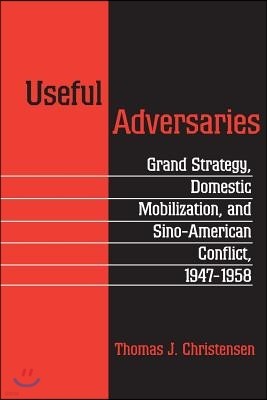 Useful Adversaries

Grand Strategy, Domestic Mobilization, and Sino-American Conflict, 1947-1958

Thomas J. Christensen